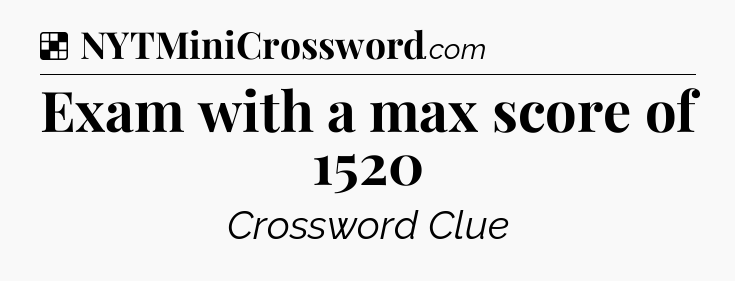 NYTMiniCrossword.com

Exam with a max score of 1520

Crossword Clue